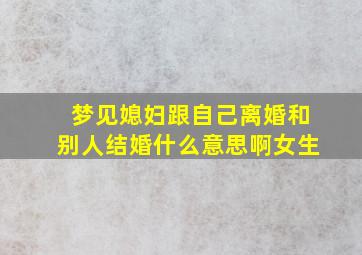 梦见媳妇跟自己离婚和别人结婚什么意思啊女生